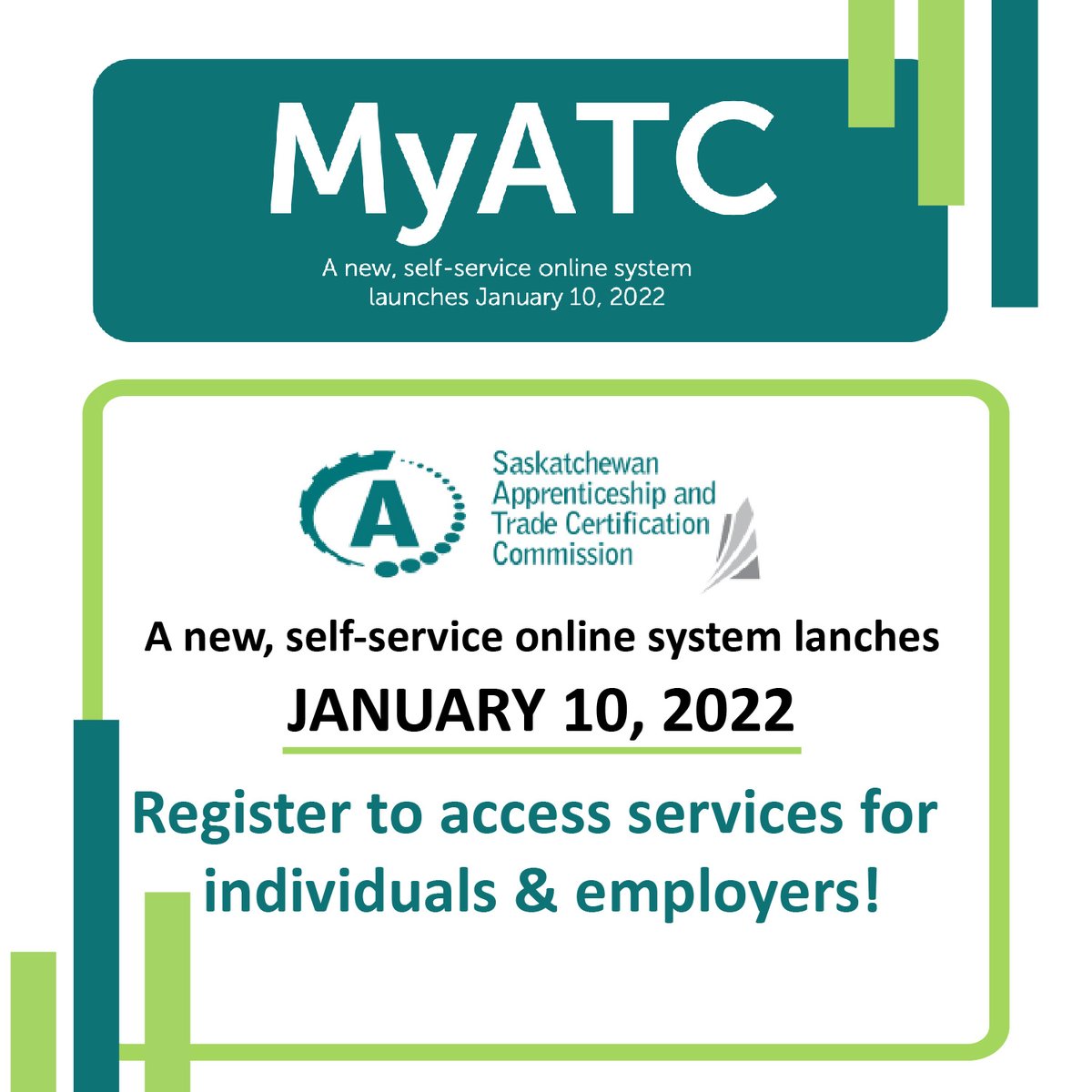 MyATC

A new, self-service online system launches January 10, 2022

A

Saskatchewan
Apprenticeship and
Trade Certification
Commission

A new, self-service online system lanches

JANUARY 10, 2022

Register to access services for individuals & employers!